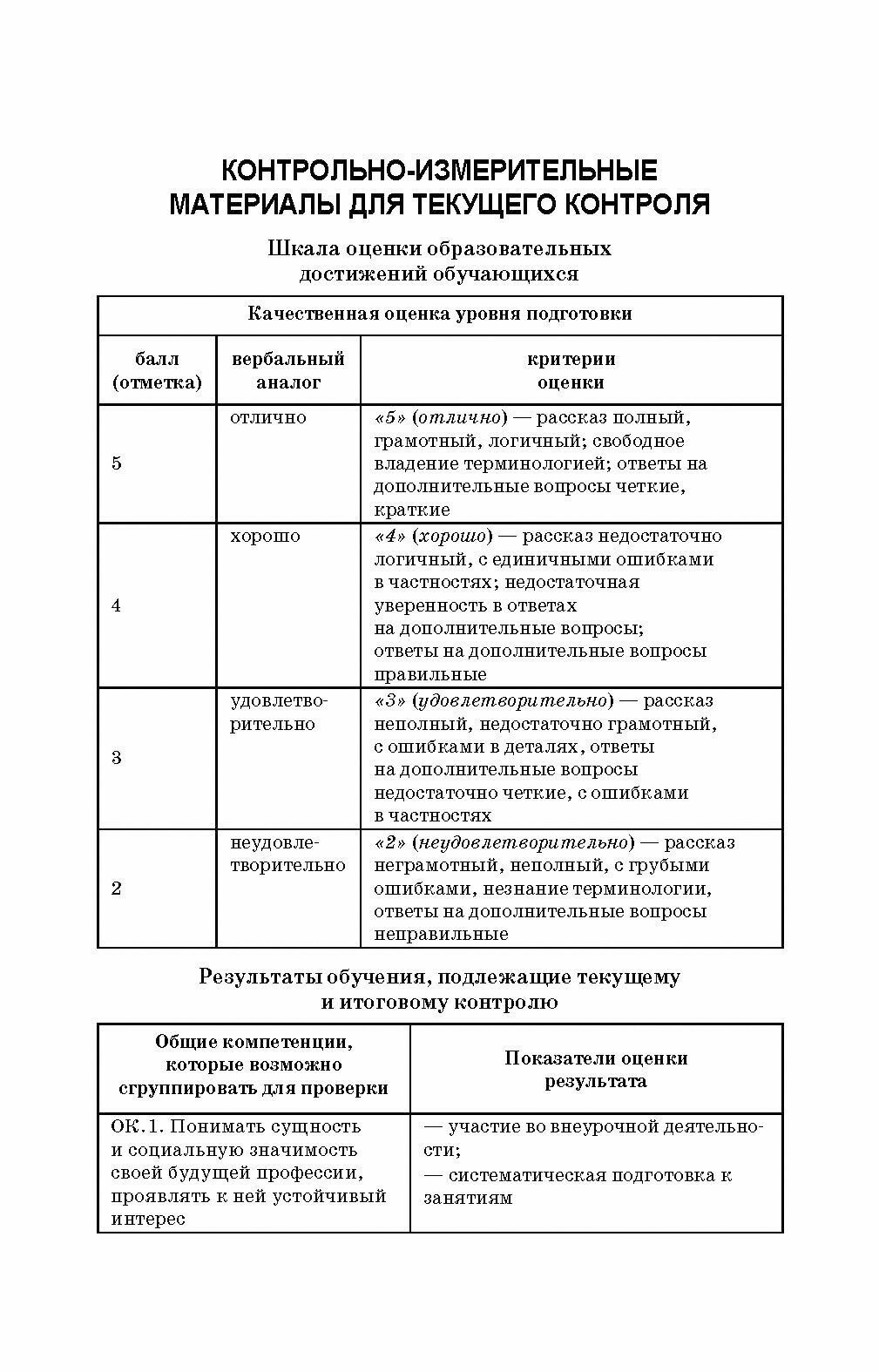 КОНТРОЛЬНО-ИЗМЕРИТЕЛЬНЫЕ МАТЕРИАЛЫ ДЛЯ ТЕКУЩЕГО КОНТРОЛЯ

Шкала оценки образовательных достижений обучающихся

| Качественная оценка уровня подготовки | | |
|---|---|---|
| балл (отметка) | вербальный аналог | критерии оценки |
| 5 | отлично | «5» (отлично) — рассказ полный, грамотный, логичный; свободное владение терминологией; ответы на дополнительные вопросы четкие, краткие |
| 4 | хорошо | «4» (хорошо) — рассказ недостаточно логичный, с единичными ошибками в частностях; недостаточная уверенность в ответах на дополнительные вопросы; ответы на дополнительные вопросы правильные |
| 3 | удовлетворительно | «3» (удовлетворительно) — рассказ неполный, недостаточно грамотный, с ошибками в деталях, ответы на дополнительные вопросы недостаточно четкие, с ошибками в частностях |
| 2 | неудовлетворительно | «2» (неудовлетворительно) — рассказ неграмотный, неполный, с грубыми ошибками, незнание терминологии, ответы на дополнительные вопросы неправильные |

Результаты обучения, подлежащие текущему и итоговому контролю

| Общие компетенции, которые возможно сгруппировать для проверки | Показатели оценки результата |
|---|---|
| ОК.1. Понимать сущность и социальную значимость своей будущей профессии, проявлять к ней устойчивый интерес | — участие во внеурочной деятельности; — систематическая подготовка к занятиям |